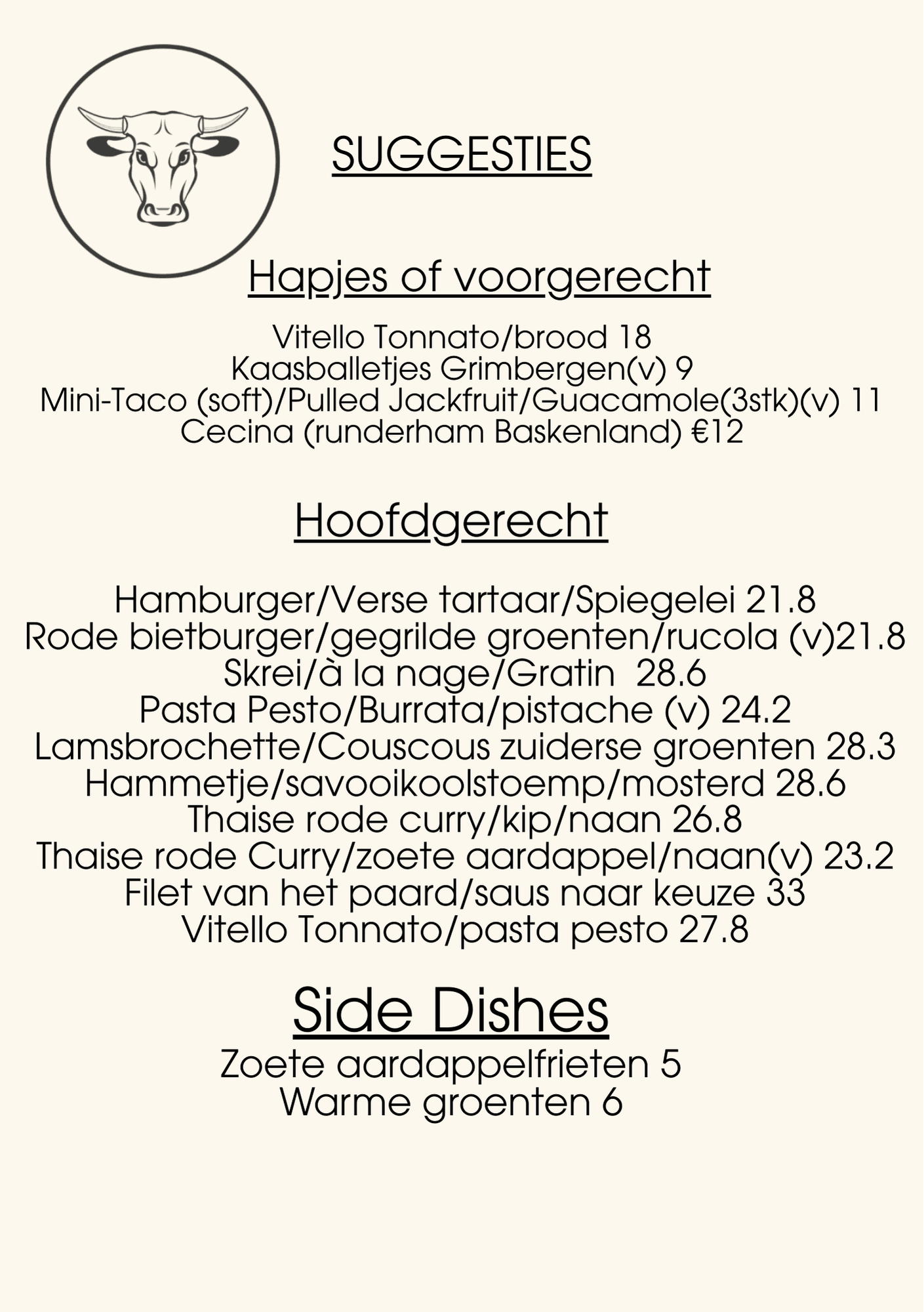 SUGGESTIES

Hapjes of voorgerecht

Vitello Tonnato/brood 18
Kaasballetjes Grimbergen(v) 9
Mini-Taco (soft)/Pulled Jackfruit/Guacamole(3stk)(v) 11
Cecina (runderham Baskenland) €12

Hoofdgerecht

Hamburger/Verse tartaar/Spiegelei 21.8
Rode bietburger/gegrilde groenten/rucola (v)21.8
Skrei/à la nage/Gratin 28.6
Pasta Pesto/Burrata/pistache (v) 24.2
Lamsbrochette/Couscous zuiderse groenten 28.3
Hammetje/savooikoolstoemp/mosterd 28.6
Thaise rode curry/kip/naan 26.8
Thaise rode Curry/zoete aardappel/naan(v) 23.2
Filet van het paard/saus naar keuze 33
Vitello Tonnato/pasta pesto 27.8

Side Dishes

Zoete aardappelfrieten 5
Warme groenten 6